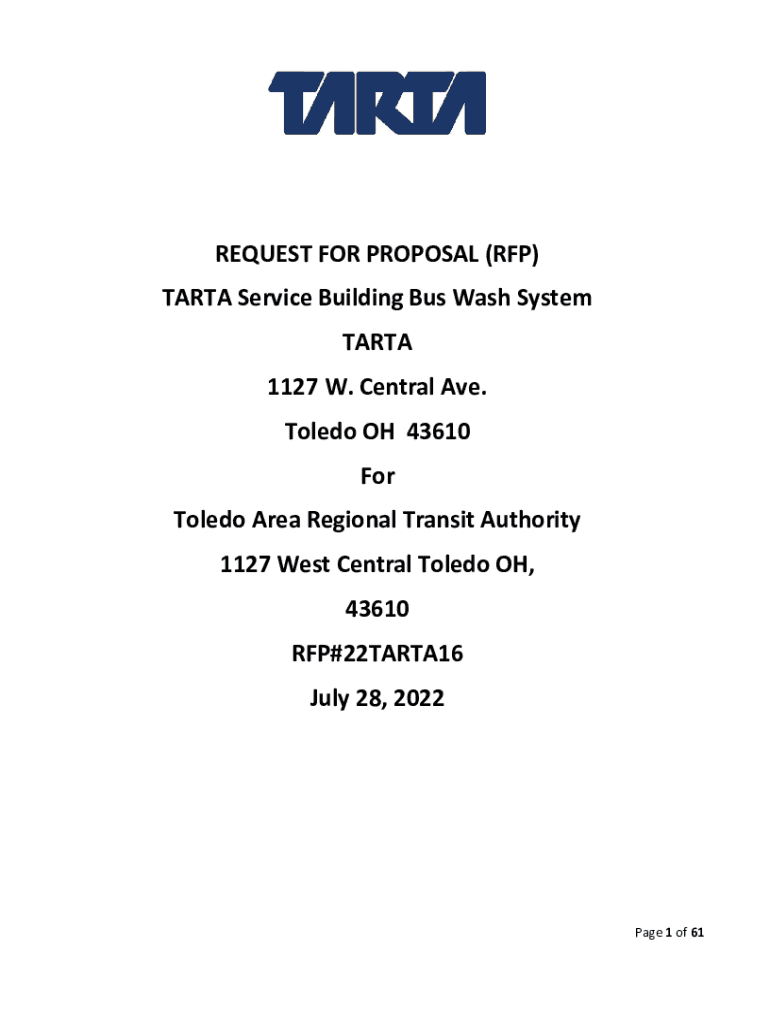 TARTA

REQUEST FOR PROPOSAL (RFP)

TARTA Service Building Bus Wash System

TARTA

1127 W. Central Ave.

Toledo OH 43610

For

Toledo Area Regional Transit Authority

1127 West Central Toledo OH,

43610

RFP#22TARTA16

July 28, 2022

Page 1 of 61